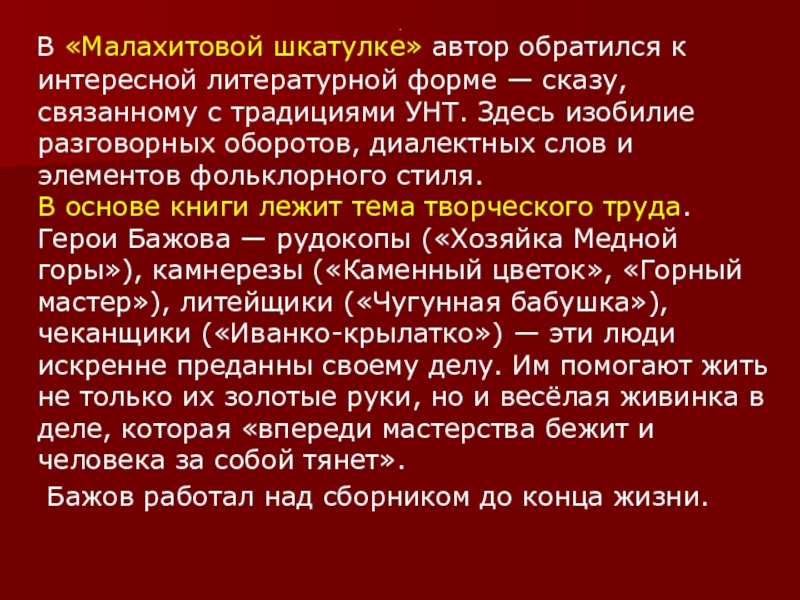 В «Малахитовой шкатулке» автор обратился к интересной литературной форме — сказу, связанному с традициями УНТ. Здесь изобилие разговорных оборотов, диалектных слов и элементов фольклорного стиля.
В основе книги лежит тема творческого труда. Герои Бажова — рудокопы («Хозяйка Медной горы»), камнерезы («Каменный цветок», «Горный мастер»), литейщики («Чугунная бабушка»), чеканщики («Иванко-крылатко») — эти люди искренне преданны своему делу. Им помогают жить не только их золотые руки, но и весёлая живинка в деле, которая «впереди мастерства бежит и человека за собой тянет».

Бажов работал над сборником до конца жизни.